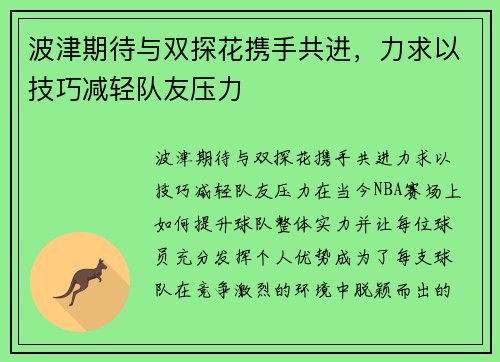 波津期待与双探花携手共进，力求以技巧减轻队友压力

波津期待与双探花携手共进力求以技巧减轻队友压力在当今NBA赛场上如何提升球队整体实力并让每位球员充分发挥个人优势成为了每支球队在竞争激烈的环境中脱颖而出的